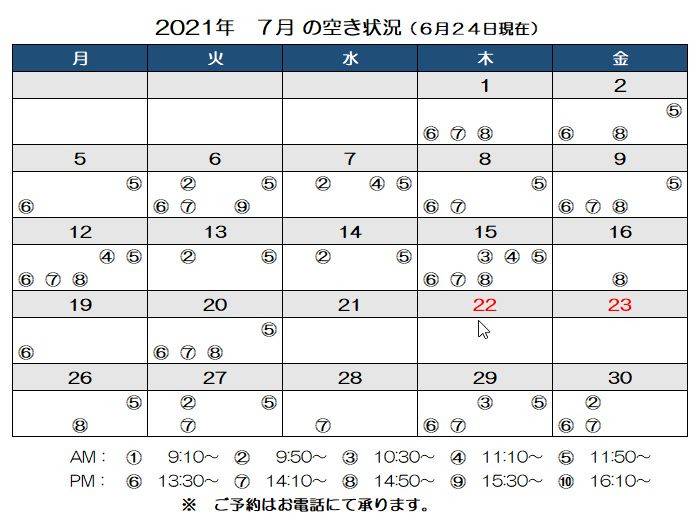 2021年　7月 の空き状況（6月24日現在）

| 月 | 火 | 水 | 木 | 金 |
|---|---|---|---|---|
| | | | 1 | 2 |
| | | | ⑥ ⑦ ⑧ | ⑤ ⑥ ⑧ |
| 5 | 6 | 7 | 8 | 9 |
| ⑤ ⑥ | ② ⑤ ⑥ ⑦ ⑨ | ② ④ ⑤ | ⑤ ⑥ ⑦ | ⑤ ⑥ ⑦ ⑧ |
| 12 | 13 | 14 | 15 | 16 |
| ④ ⑤ ⑥ ⑦ ⑧ | ② ⑤ | ② ⑤ | ③ ④ ⑤ ⑥ ⑦ ⑧ | ⑧ |
| 19 | 20 | 21 | 22 | 23 |
| ⑥ | ⑤ ⑥ ⑦ ⑧ | | | |
| 26 | 27 | 28 | 29 | 30 |
| ⑤ ⑧ | ② ⑤ ⑦ | ⑦ | ③ ⑤ ⑥ ⑦ | ② ⑥ ⑦ |

AM：　① 9:10～　② 9:50～　③ 10:30～　④ 11:10～　⑤ 11:50～
PM：　⑥ 13:30～　⑦ 14:10～　⑧ 14:50～　⑨ 15:30～　⑩ 16:10～

※　ご予約はお電話にて承ります。